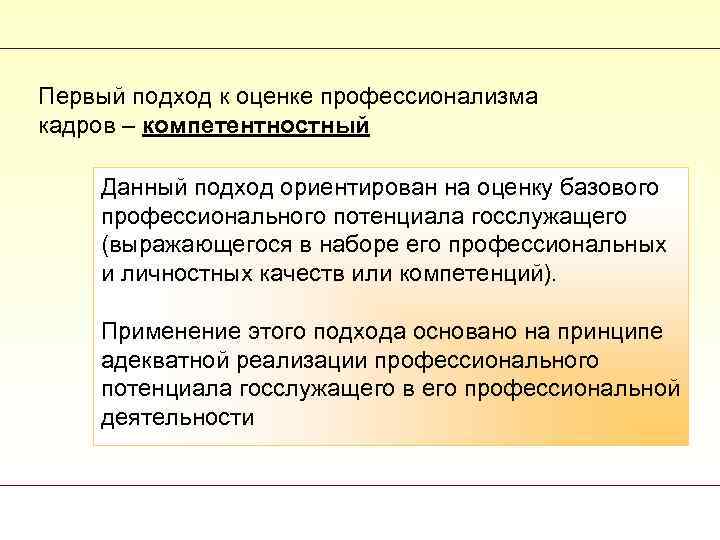 Первый подход к оценке профессионализма кадров – компетентностный

Данный подход ориентирован на оценку базового профессионального потенциала госслужащего (выражающегося в наборе его профессиональных и личностных качеств или компетенций).

Применение этого подхода основано на принципе адекватной реализации профессионального потенциала госслужащего в его профессиональной деятельности